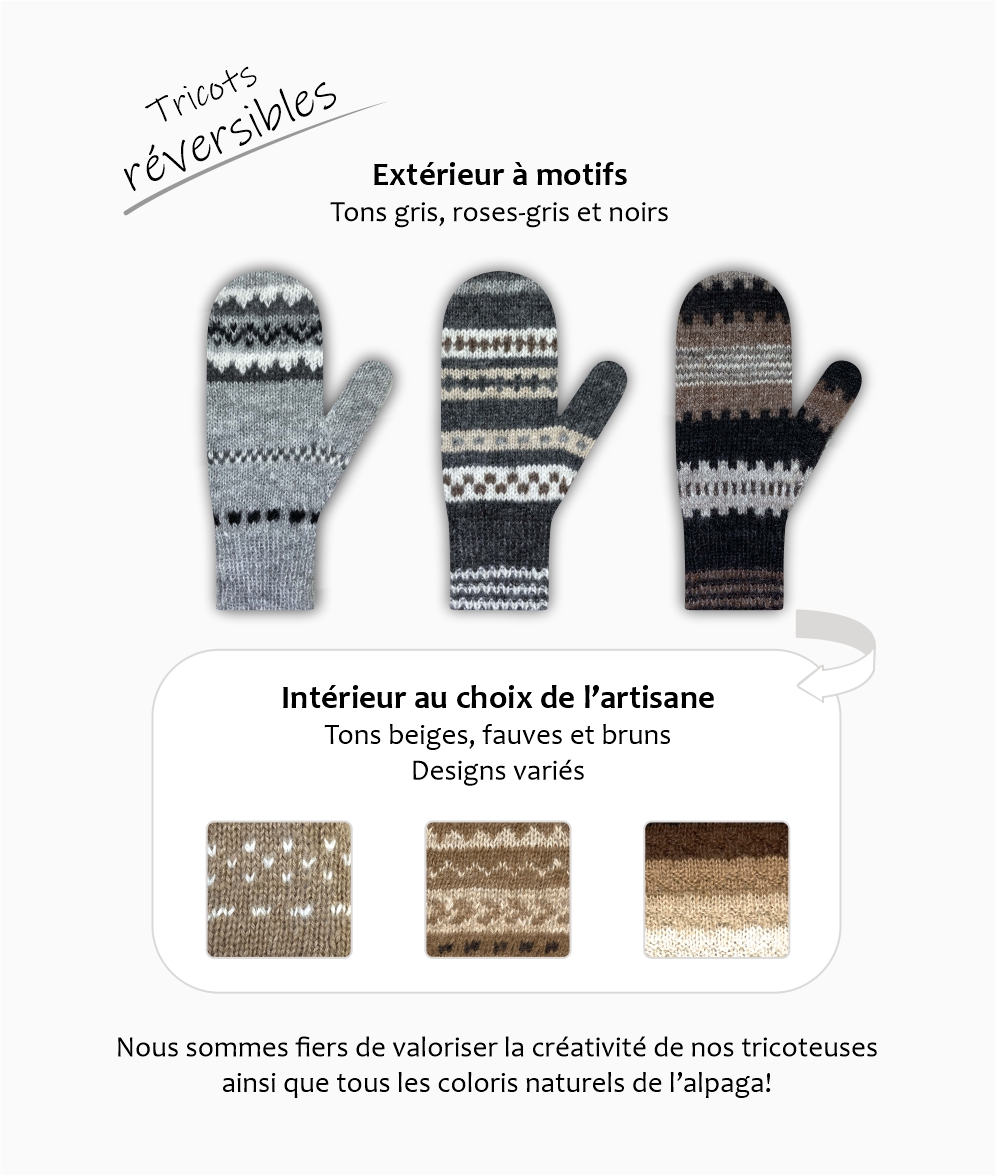 Tricots
réversibles

Extérieur à motifs
Tons gris, roses-gris et noirs

Intérieur au choix de l'artisane
Tons beiges, fauves et bruns
Designs variés

Nous sommes fiers de valoriser la créativité de nos tricoteuses ainsi que tous les coloris naturels de l'alpaga!